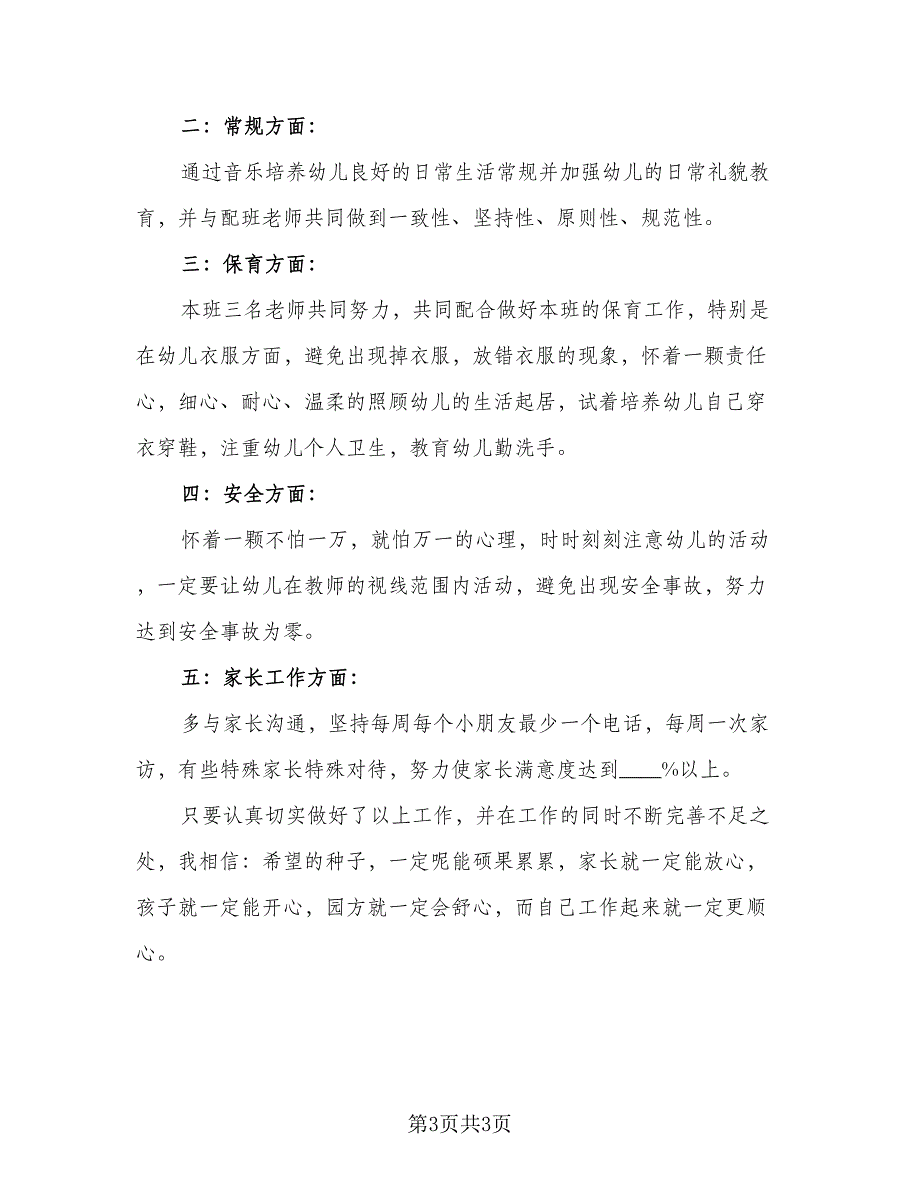 二：常规方面：

通过音乐培养幼儿良好的日常生活常规并加强幼儿的日常礼貌教育，并与配班老师共同做到一致性、坚持性、原则性、规范性。

三：保育方面：

本班三名老师共同努力，共同配合做好本班的保育工作，特别是在幼儿衣服方面，避免出现掉衣服，放错衣服的现象，怀着一颗责任心，细心、耐心、温柔的照顾幼儿的生活起居，试着培养幼儿自己穿衣穿鞋，注重幼儿个人卫生，教育幼儿勤洗手。

四：安全方面：

怀着一颗不怕一万，就怕万一的心理，时时刻刻注意幼儿的活动，一定要让幼儿在教师的视线范围内活动，避免出现安全事故，努力达到安全事故为零。

五：家长工作方面：

多与家长沟通，坚持每周每个小朋友最少一个电话，每周一次家访，有些特殊家长特殊对待，努力使家长满意度达到____%以上。

只要认真切实做好了以上工作，并在工作的同时不断完善不足之处，我相信：希望的种子，一定呢能硕果累累，家长就一定能放心，孩子就一定能开心，园方就一定会舒心，而自己工作起来就一定更顺心。

第3页共3页